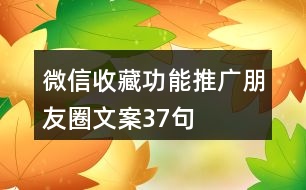 微信收藏功能推广朋友圈文案37句